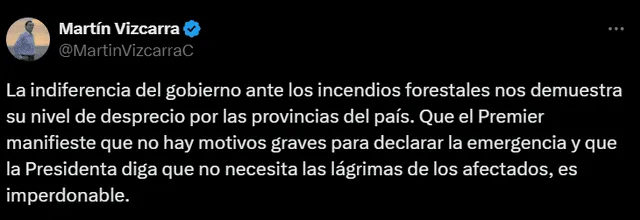 Martín Vizcarra
@MartinVizcarraC

La indiferencia del gobierno ante los incendios forestales nos demuestra su nivel de desprecio por las provincias del país. Que el Premier manifieste que no hay motivos graves para declarar la emergencia y que la Presidenta diga que no necesita las lágrimas de los afectados, es imperdonable.